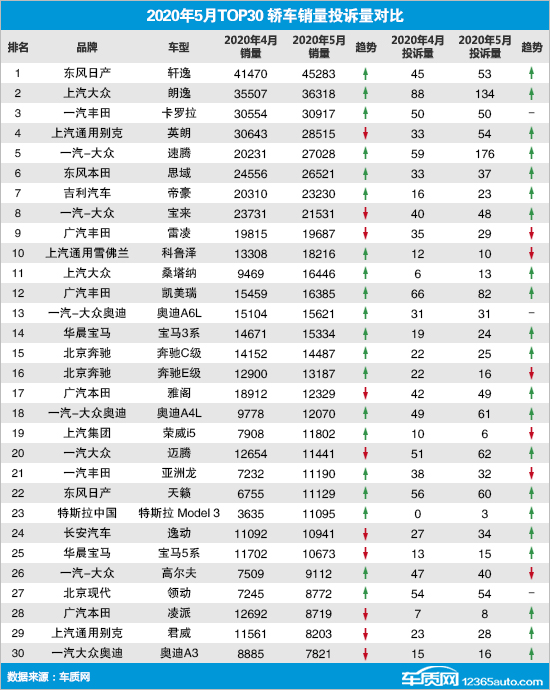 2020年5月TOP30 轿车销量投诉量对比

| 排名 | 品牌 | 车型 | 2020年4月销量 | 2020年5月销量 | 趋势 | 2020年4月投诉量 | 2020年5月投诉量 | 趋势 |
|---|---|---|---|---|---|---|---|---|
| 1 | 东风日产 | 轩逸 | 41470 | 45283 | ↑ | 45 | 53 | ↑ |
| 2 | 上汽大众 | 朗逸 | 35507 | 36318 | ↑ | 88 | 134 | ↑ |
| 3 | 一汽丰田 | 卡罗拉 | 30554 | 30917 | ↑ | 50 | 50 | – |
| 4 | 上汽通用别克 | 英朗 | 30643 | 28515 | ↓ | 33 | 54 | ↑ |
| 5 | 一汽-大众 | 速腾 | 20231 | 27028 | ↑ | 59 | 176 | ↑ |
| 6 | 东风本田 | 思域 | 24556 | 26521 | ↑ | 33 | 37 | ↑ |
| 7 | 吉利汽车 | 帝豪 | 20310 | 23230 | ↑ | 16 | 23 | ↑ |
| 8 | 一汽-大众 | 宝来 | 23731 | 21531 | ↓ | 40 | 48 | ↑ |
| 9 | 广汽丰田 | 雷凌 | 19815 | 19687 | ↓ | 35 | 29 | ↓ |
| 10 | 上汽通用雪佛兰 | 科鲁泽 | 13308 | 18216 | ↑ | 12 | 10 | ↓ |
| 11 | 上汽大众 | 桑塔纳 | 9469 | 16446 | ↑ | 6 | 13 | ↑ |
| 12 | 广汽丰田 | 凯美瑞 | 15459 | 16385 | ↑ | 66 | 82 | ↑ |
| 13 | 一汽-大众奥迪 | 奥迪A6L | 15104 | 15621 | ↑ | 31 | 31 | – |
| 14 | 华晨宝马 | 宝马3系 | 14671 | 15334 | ↑ | 19 | 24 | ↑ |
| 15 | 北京奔驰 | 奔驰C级 | 14152 | 14487 | ↑ | 22 | 25 | ↑ |
| 16 | 北京奔驰 | 奔驰E级 | 12900 | 13187 | ↑ | 22 | 16 | ↓ |
| 17 | 广汽本田 | 雅阁 | 18912 | 12329 | ↓ | 42 | 49 | ↑ |
| 18 | 一汽-大众奥迪 | 奥迪A4L | 9778 | 12070 | ↑ | 49 | 61 | ↑ |
| 19 | 上汽集团 | 荣威i5 | 7908 | 11802 | ↑ | 10 | 6 | ↓ |
| 20 | 一汽大众 | 迈腾 | 12654 | 11441 | ↓ | 51 | 62 | ↑ |
| 21 | 一汽丰田 | 亚洲龙 | 7232 | 11190 | ↑ | 38 | 32 | ↓ |
| 22 | 东风日产 | 天籁 | 6755 | 11129 | ↑ | 56 | 60 | ↑ |
| 23 | 特斯拉中国 | 特斯拉 Model 3 | 3635 | 11095 | ↑ | 0 | 3 | ↑ |
| 24 | 长安汽车 | 逸动 | 11092 | 10941 | ↓ | 27 | 34 | ↑ |
| 25 | 华晨宝马 | 宝马5系 | 11702 | 10673 | ↓ | 13 | 15 | ↑ |
| 26 | 一汽-大众 | 高尔夫 | 7509 | 9112 | ↑ | 47 | 40 | ↓ |
| 27 | 北京现代 | 领动 | 7245 | 8772 | ↑ | 54 | 54 | – |
| 28 | 广汽本田 | 凌派 | 12692 | 8719 | ↓ | 7 | 8 | ↑ |
| 29 | 上汽通用别克 | 君威 | 11561 | 8203 | ↓ | 23 | 28 | ↑ |
| 30 | 一汽大众奥迪 | 奥迪A3 | 8885 | 7821 | ↓ | 15 | 16 | ↑ |

数据来源：车质网

车质网 12365auto.com